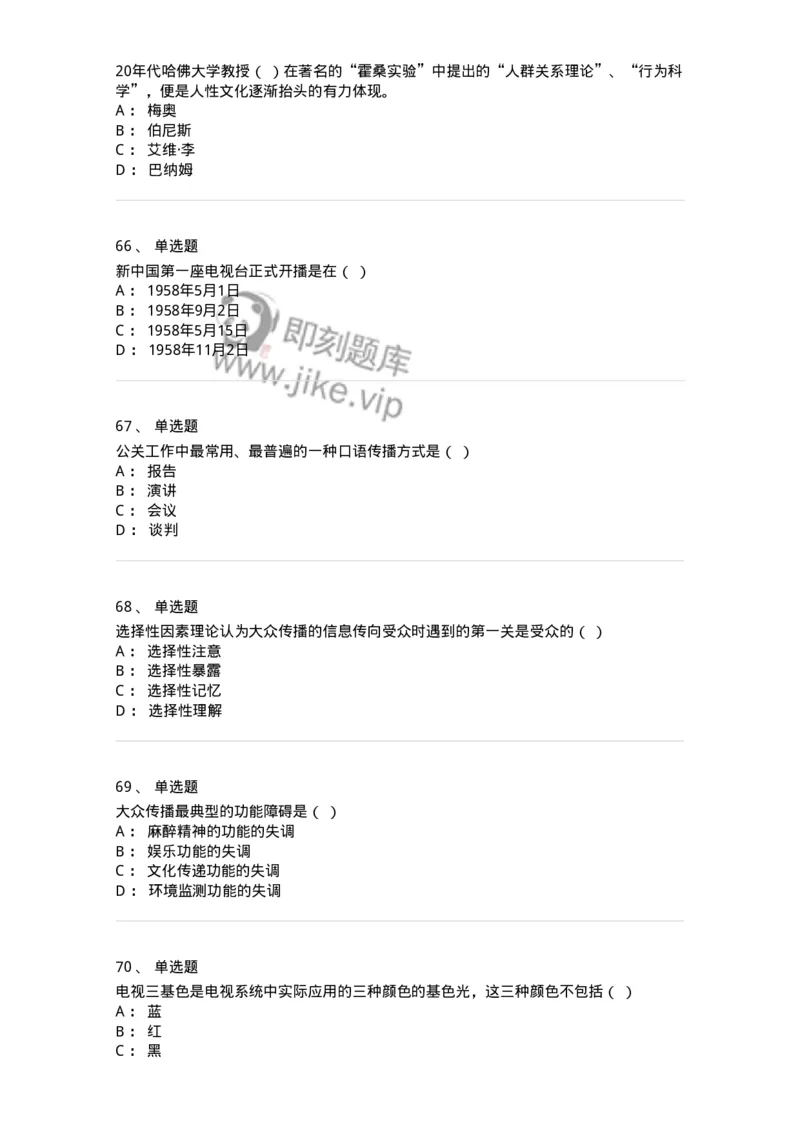 20年代哈佛大学教授（ ）在著名的“霍桑实验”中提出的“人群关系理论”、“行为科学”，便是人性文化逐渐抬头的有力体现。
A： 梅奥
B： 伯尼斯
C： 艾维·李
D： 巴纳姆

66、 单选题
新中国第一座电视台正式开播是在（ ）
A： 1958年5月1日
B： 1958年9月2日
C： 1958年5月15日
D： 1958年11月2日

即刻题库
www.jike.vip

67、 单选题
公关工作中最常用、最普遍的一种口语传播方式是（ ）
A： 报告
B： 演讲
C： 会议
D： 谈判

68、 单选题
选择性因素理论认为大众传播的信息传向受众时遇到的第一关是受众的（ ）
A： 选择性注意
B： 选择性暴露
C： 选择性记忆
D： 选择性理解

69、 单选题
大众传播最典型的功能障碍是（ ）
A： 麻醉精神的功能的失调
B： 娱乐功能的失调
C： 文化传递功能的失调
D： 环境监测功能的失调

70、 单选题
电视三基色是电视系统中实际应用的三种颜色的基色光，这三种颜色不包括（ ）
A： 蓝
B： 红
C： 黑